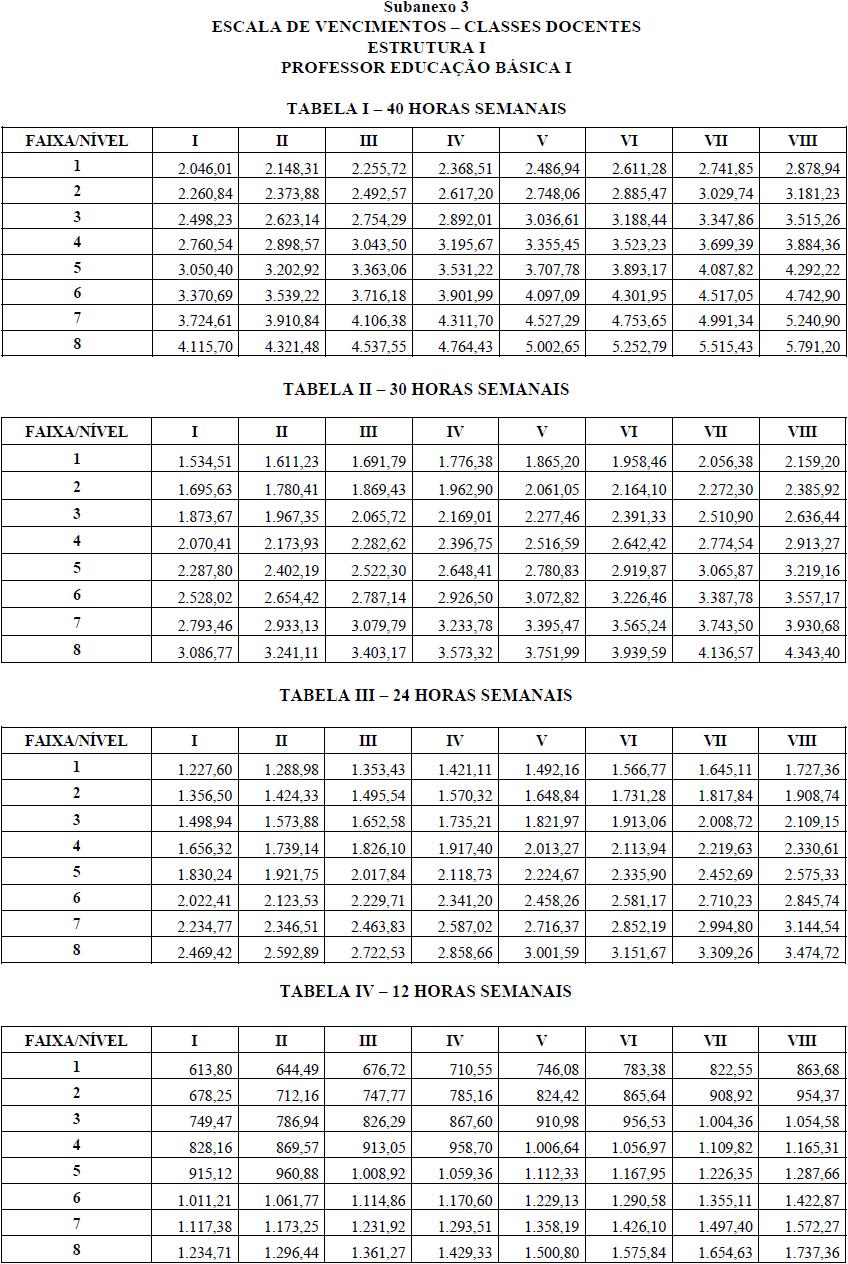 Subanexo 3
ESCALA DE VENCIMENTOS – CLASSES DOCENTES
ESTRUTURA I
PROFESSOR EDUCAÇÃO BÁSICA I

TABELA I – 40 HORAS SEMANAIS

| FAIXA/NÍVEL | I | II | III | IV | V | VI | VII | VIII |
|---|---|---|---|---|---|---|---|---|
| 1 | 2.046,01 | 2.148,31 | 2.255,72 | 2.368,51 | 2.486,94 | 2.611,28 | 2.741,85 | 2.878,94 |
| 2 | 2.260,84 | 2.373,88 | 2.492,57 | 2.617,20 | 2.748,06 | 2.885,47 | 3.029,74 | 3.181,23 |
| 3 | 2.498,23 | 2.623,14 | 2.754,29 | 2.892,01 | 3.036,61 | 3.188,44 | 3.347,86 | 3.515,26 |
| 4 | 2.760,54 | 2.898,57 | 3.043,50 | 3.195,67 | 3.355,45 | 3.523,23 | 3.699,39 | 3.884,36 |
| 5 | 3.050,40 | 3.202,92 | 3.363,06 | 3.531,22 | 3.707,78 | 3.893,17 | 4.087,82 | 4.292,22 |
| 6 | 3.370,69 | 3.539,22 | 3.716,18 | 3.901,99 | 4.097,09 | 4.301,95 | 4.517,05 | 4.742,90 |
| 7 | 3.724,61 | 3.910,84 | 4.106,38 | 4.311,70 | 4.527,29 | 4.753,65 | 4.991,34 | 5.240,90 |
| 8 | 4.115,70 | 4.321,48 | 4.537,55 | 4.764,43 | 5.002,65 | 5.252,79 | 5.515,43 | 5.791,20 |

TABELA II – 30 HORAS SEMANAIS

| FAIXA/NÍVEL | I | II | III | IV | V | VI | VII | VIII |
|---|---|---|---|---|---|---|---|---|
| 1 | 1.534,51 | 1.611,23 | 1.691,79 | 1.776,38 | 1.865,20 | 1.958,46 | 2.056,38 | 2.159,20 |
| 2 | 1.695,63 | 1.780,41 | 1.869,43 | 1.962,90 | 2.061,05 | 2.164,10 | 2.272,30 | 2.385,92 |
| 3 | 1.873,67 | 1.967,35 | 2.065,72 | 2.169,01 | 2.277,46 | 2.391,33 | 2.510,90 | 2.636,44 |
| 4 | 2.070,41 | 2.173,93 | 2.282,62 | 2.396,75 | 2.516,59 | 2.642,42 | 2.774,54 | 2.913,27 |
| 5 | 2.287,80 | 2.402,19 | 2.522,30 | 2.648,41 | 2.780,83 | 2.919,87 | 3.065,87 | 3.219,16 |
| 6 | 2.528,02 | 2.654,42 | 2.787,14 | 2.926,50 | 3.072,82 | 3.226,46 | 3.387,78 | 3.557,17 |
| 7 | 2.793,46 | 2.933,13 | 3.079,79 | 3.233,78 | 3.395,47 | 3.565,24 | 3.743,50 | 3.930,68 |
| 8 | 3.086,77 | 3.241,11 | 3.403,17 | 3.573,32 | 3.751,99 | 3.939,59 | 4.136,57 | 4.343,40 |

TABELA III – 24 HORAS SEMANAIS

| FAIXA/NÍVEL | I | II | III | IV | V | VI | VII | VIII |
|---|---|---|---|---|---|---|---|---|
| 1 | 1.227,60 | 1.288,98 | 1.353,43 | 1.421,11 | 1.492,16 | 1.566,77 | 1.645,11 | 1.727,36 |
| 2 | 1.356,50 | 1.424,33 | 1.495,54 | 1.570,32 | 1.648,84 | 1.731,28 | 1.817,84 | 1.908,74 |
| 3 | 1.498,94 | 1.573,88 | 1.652,58 | 1.735,21 | 1.821,97 | 1.913,06 | 2.008,72 | 2.109,15 |
| 4 | 1.656,32 | 1.739,14 | 1.826,10 | 1.917,40 | 2.013,27 | 2.113,94 | 2.219,63 | 2.330,61 |
| 5 | 1.830,24 | 1.921,75 | 2.017,84 | 2.118,73 | 2.224,67 | 2.335,90 | 2.452,69 | 2.575,33 |
| 6 | 2.022,41 | 2.123,53 | 2.229,71 | 2.341,20 | 2.458,26 | 2.581,17 | 2.710,23 | 2.845,74 |
| 7 | 2.234,77 | 2.346,51 | 2.463,83 | 2.587,02 | 2.716,37 | 2.852,19 | 2.994,80 | 3.144,54 |
| 8 | 2.469,42 | 2.592,89 | 2.722,53 | 2.858,66 | 3.001,59 | 3.151,67 | 3.309,26 | 3.474,72 |

TABELA IV – 12 HORAS SEMANAIS

| FAIXA/NÍVEL | I | II | III | IV | V | VI | VII | VIII |
|---|---|---|---|---|---|---|---|---|
| 1 | 613,80 | 644,49 | 676,72 | 710,55 | 746,08 | 783,38 | 822,55 | 863,68 |
| 2 | 678,25 | 712,16 | 747,77 | 785,16 | 824,42 | 865,64 | 908,92 | 954,37 |
| 3 | 749,47 | 786,94 | 826,29 | 867,60 | 910,98 | 956,53 | 1.004,36 | 1.054,58 |
| 4 | 828,16 | 869,57 | 913,05 | 958,70 | 1.006,64 | 1.056,97 | 1.109,82 | 1.165,31 |
| 5 | 915,12 | 960,88 | 1.008,92 | 1.059,36 | 1.112,33 | 1.167,95 | 1.226,35 | 1.287,66 |
| 6 | 1.011,21 | 1.061,77 | 1.114,86 | 1.170,60 | 1.229,13 | 1.290,58 | 1.355,11 | 1.422,87 |
| 7 | 1.117,38 | 1.173,25 | 1.231,92 | 1.293,51 | 1.358,19 | 1.426,10 | 1.497,40 | 1.572,27 |
| 8 | 1.234,71 | 1.296,44 | 1.361,27 | 1.429,33 | 1.500,80 | 1.575,84 | 1.654,63 | 1.737,36 |